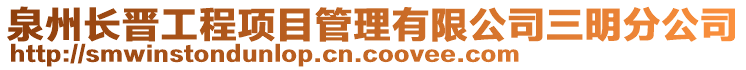 泉州长晋工程项目管理有限公司三明分公司
http://smwinstondunlop.cn.coovee.com